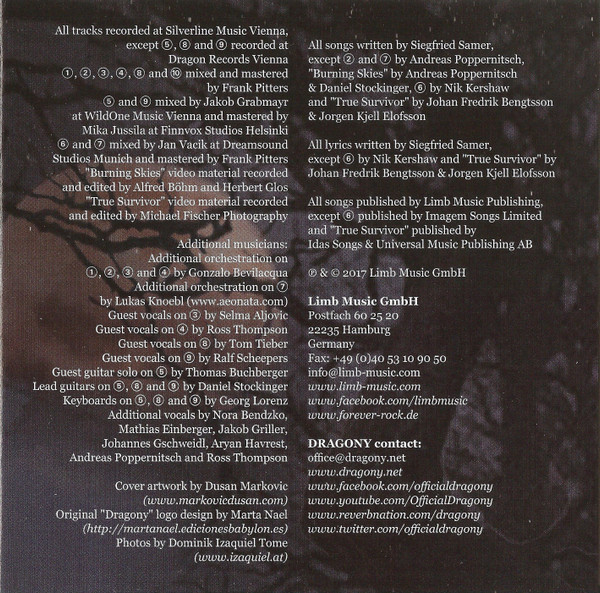 All tracks recorded at Silverline Music Vienna, except ⑤, ⑧ and ⑨ recorded at Dragon Records Vienna
①, ②, ③, ④, ⑧ and ⑩ mixed and mastered by Frank Pitters
⑤ and ⑨ mixed by Jakob Grabmayr at WildOne Music Vienna and mastered by Mika Jussila at Finnvox Studios Helsinki
⑥ and ⑦ mixed by Jan Vacik at Dreamsound Studios Munich and mastered by Frank Pitters
"Burning Skies" video material recorded and edited by Alfred Böhm and Herbert Glos
"True Survivor" video material recorded and edited by Michael Fischer Photography

Additional musicians:
Additional orchestration on ①, ②, ③ and ④ by Gonzalo Bevilacqua
Additional orchestration on ⑦ by Lukas Knoebl (www.aeonata.com)
Guest vocals on ③ by Selma Aljovic
Guest vocals on ④ by Ross Thompson
Guest vocals on ⑧ by Tom Tieber
Guest vocals on ⑨ by Ralf Scheepers
Guest guitar solo on ⑤ by Thomas Buchberger
Lead guitars on ⑤, ⑧ and ⑨ by Daniel Stockinger
Keyboards on ⑤, ⑧ and ⑨ by Georg Lorenz
Additional vocals by Nora Bendzko, Mathias Einberger, Jakob Griller, Johannes Gschweidl, Aryan Havrest, Andreas Poppernitsch and Ross Thompson

Cover artwork by Dusan Markovic
(www.markovicdusan.com)
Original "Dragony" logo design by Marta Nael
(http://martanael.edicionesbabylon.es)
Photos by Dominik Izaquiel Tome
(www.izaquiel.at)

All songs written by Siegfried Samer, except ② and ⑦ by Andreas Poppernitsch, "Burning Skies" by Andreas Poppernitsch & Daniel Stockinger, ⑥ by Nik Kershaw and "True Survivor" by Johan Fredrik Bengtsson & Jorgen Kjell Elofsson

All lyrics written by Siegfried Samer, except ⑥ by Nik Kershaw and "True Survivor" by Johan Fredrik Bengtsson & Jorgen Kjell Elofsson

All songs published by Limb Music Publishing, except ⑥ published by Imagem Songs Limited and "True Survivor" published by Idas Songs & Universal Music Publishing AB

℗ & © 2017 Limb Music GmbH

Limb Music GmbH
Postfach 60 25 20
22235 Hamburg
Germany
Fax: +49 (0)40 53 10 90 50
info@limb-music.com
www.limb-music.com
www.facebook.com/limbmusic
www.forever-rock.de

DRAGONY contact:
office@dragony.net
www.dragony.net
www.facebook.com/officialdragony
www.youtube.com/OfficialDragony
www.reverbnation.com/dragony
www.twitter.com/officialdragony